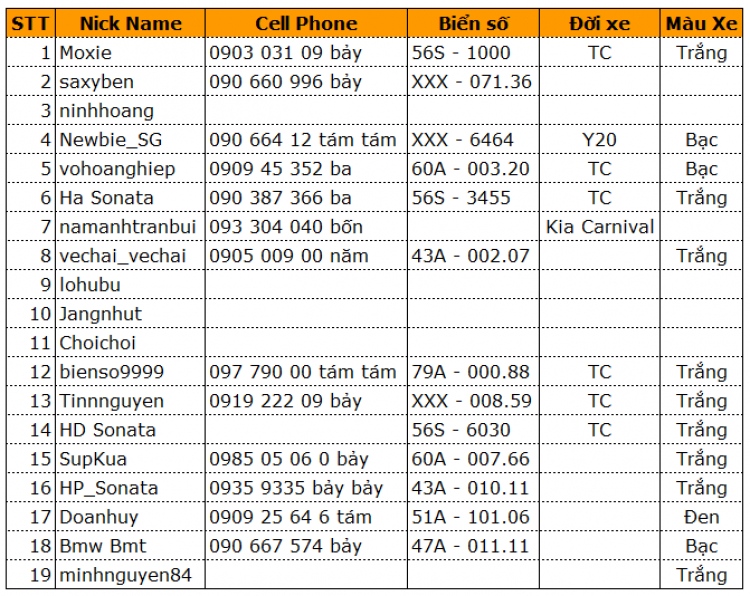 | STT | Nick Name | Cell Phone | Biển số | Đời xe | Màu Xe |
|---|---|---|---|---|---|
| 1 | Moxie | 0903 031 09 bảy | 56S - 1000 | TC | Trắng |
| 2 | saxyben | 090 660 996 bảy | XXX - 071.36 | | |
| 3 | ninhhoang | | | | |
| 4 | Newbie_SG | 090 664 12 tám tám | XXX - 6464 | Y20 | Bạc |
| 5 | vohoanghiep | 0909 45 352 ba | 60A - 003.20 | TC | Bạc |
| 6 | Ha Sonata | 090 387 366 ba | 56S - 3455 | TC | Trắng |
| 7 | namanhtranbui | 093 304 040 bốn | | Kia Carnival | |
| 8 | vechai_vechai | 0905 009 00 năm | 43A - 002.07 | | Trắng |
| 9 | lohubu | | | | |
| 10 | Jangnhut | | | | |
| 11 | Choichoi | | | | |
| 12 | bienso9999 | 097 790 00 tám tám | 79A - 000.88 | TC | Trắng |
| 13 | Tinnnguyen | 0919 222 09 bảy | XXX - 008.59 | TC | Trắng |
| 14 | HD Sonata | | 56S - 6030 | TC | Trắng |
| 15 | SupKua | 0985 05 06 0 bảy | 60A - 007.66 | | Trắng |
| 16 | HP_Sonata | 0935 9335 bảy bảy | 43A - 010.11 | | Trắng |
| 17 | Doanhuy | 0909 25 64 6 tám | 51A - 101.06 | | Đen |
| 18 | Bmw Bmt | 090 667 574 bảy | 47A - 011.11 | | Bạc |
| 19 | minhnguyen84 | | | | Trắng |